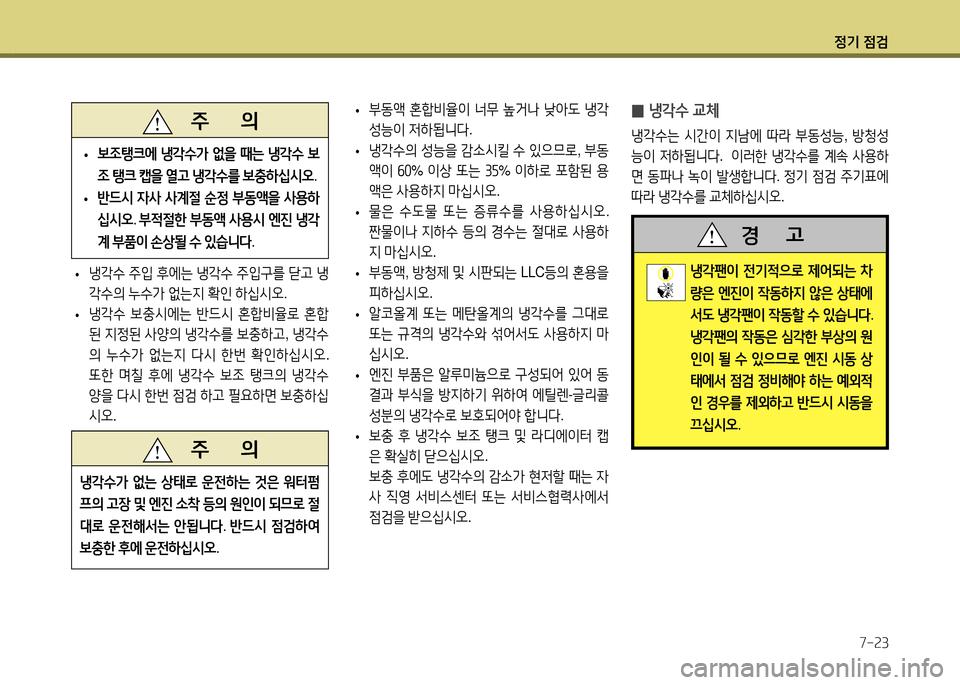 정기 점검

주 의

• 보조탱크에 냉각수가 없을 때는 냉각수 보조 탱크 캡을 열고 냉각수를 보충하십시오.
• 반드시 자사 사계절 순정 부동액을 사용하십시오. 부적절한 부동액 사용시 엔진 냉각계 부품이 손상될 수 있습니다.

• 냉각수 주입 후에는 냉각수 주입구를 닫고 냉각수의 누수가 없는지 확인 하십시오.
• 냉각수 보충시에는 반드시 혼합비율로 혼합된 지정된 사양의 냉각수를 보충하고, 냉각수의 누수가 없는지 다시 한번 확인하십시오. 또한 며칠 후에 냉각수 보조 탱크의 냉각수 양을 다시 한번 점검 하고 필요하면 보충하십시오.

주 의

냉각수가 없는 상태로 운전하는 것은 워터펌프의 고장 및 엔진 소착 등의 원인이 되므로 절대로 운전해서는 안됩니다. 반드시 점검하여 보충한 후에 운전하십시오.

• 부동액 혼합비율이 너무 높거나 낮아도 냉각성능이 저하됩니다.
• 냉각수의 성능을 감소시킬 수 있으므로, 부동액이 60% 이상 또는 35% 이하로 포함된 용액은 사용하지 마십시오.
• 물은 수도물 또는 증류수를 사용하십시오. 짠물이나 지하수 등의 경수는 절대로 사용하지 마십시오.
• 부동액, 방청제 및 시판되는 LLC등의 혼용을 피하십시오.
• 알코올계 또는 메탄올계의 냉각수를 그대로 또는 규격의 냉각수와 섞어서도 사용하지 마십시오.
• 엔진 부품은 알루미늄으로 구성되어 있어 동결과 부식을 방지하기 위하여 에틸렌-글리콜 성분의 냉각수로 보호되어야 합니다.
• 보충 후 냉각수 보조 탱크 및 라디에이터 캡은 확실히 닫으십시오.
보충 후에도 냉각수의 감소가 현저할 때는 자사 직영 서비스센터 또는 서비스협력사에서 점검을 받으십시오.

■ 냉각수 교체
냉각수는 시간이 지남에 따라 부동성능, 방청성능이 저하됩니다. 이러한 냉각수를 계속 사용하면 동파나 녹이 발생합니다. 정기 점검 주기표에 따라 냉각수를 교체하십시오.

경 고

냉각팬이 전기적으로 제어되는 차량은 엔진이 작동하지 않은 상태에서도 냉각팬이 작동할 수 있습니다. 냉각팬의 작동은 심각한 부상의 원인이 될 수 있으므로 엔진 시동 상태에서 점검 정비해야 하는 예외적인 경우를 제외하고 반드시 시동을 끄십시오.

7-23

carmanualsonline.info